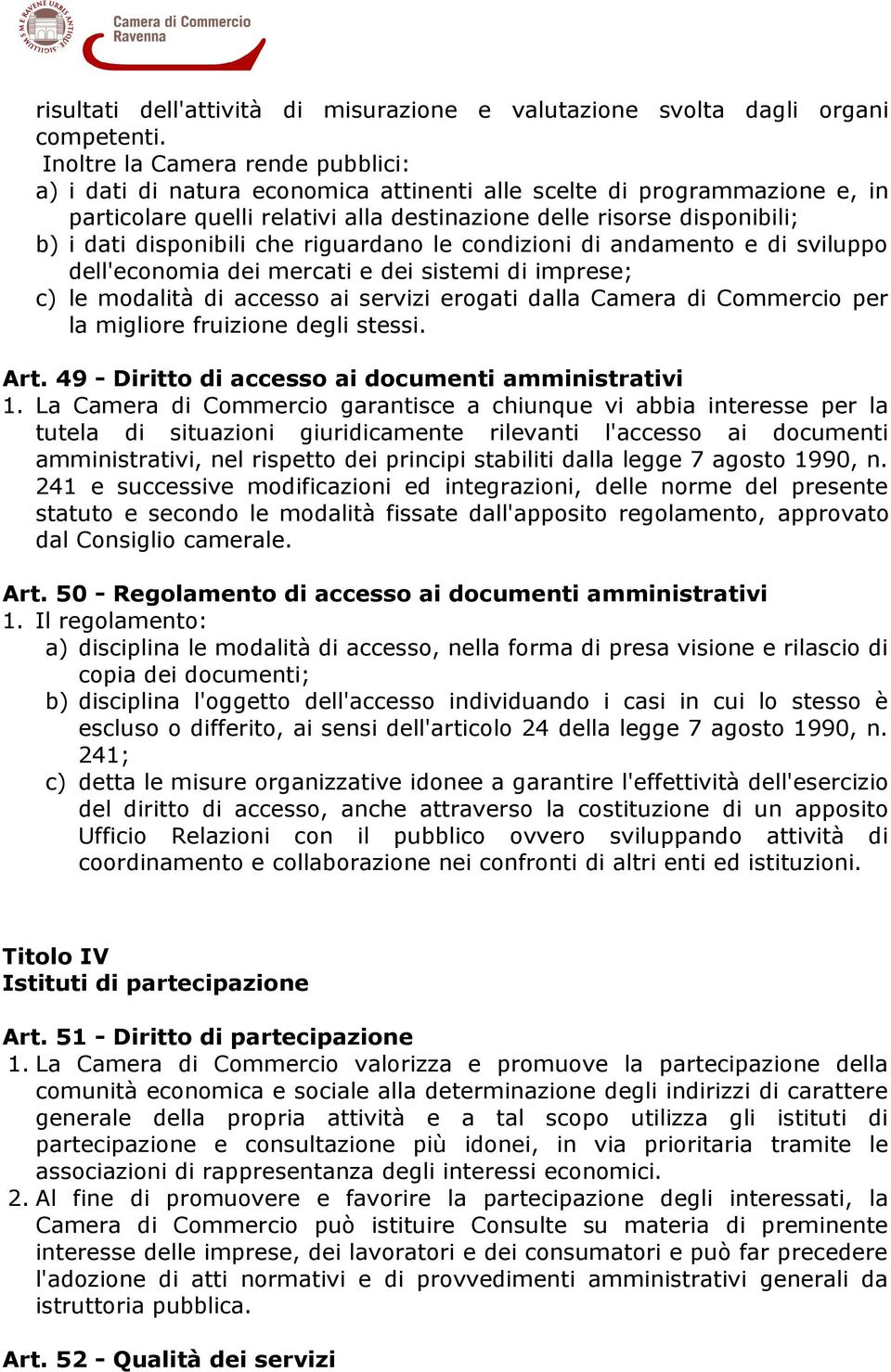 Camera di Commercio
Ravenna

risultati dell'attività di misurazione e valutazione svolta dagli organi competenti.
Inoltre la Camera rende pubblici:
a) i dati di natura economica attinenti alle scelte di programmazione e, in particolare quelli relativi alla destinazione delle risorse disponibili;
b) i dati disponibili che riguardano le condizioni di andamento e di sviluppo dell'economia dei mercati e dei sistemi di imprese;
c) le modalità di accesso ai servizi erogati dalla Camera di Commercio per la migliore fruizione degli stessi.

Art. 49 - Diritto di accesso ai documenti amministrativi
1. La Camera di Commercio garantisce a chiunque vi abbia interesse per la tutela di situazioni giuridicamente rilevanti l'accesso ai documenti amministrativi, nel rispetto dei principi stabiliti dalla legge 7 agosto 1990, n. 241 e successive modificazioni ed integrazioni, delle norme del presente statuto e secondo le modalità fissate dall'apposito regolamento, approvato dal Consiglio camerale.

Art. 50 - Regolamento di accesso ai documenti amministrativi
1. Il regolamento:
a) disciplina le modalità di accesso, nella forma di presa visione e rilascio di copia dei documenti;
b) disciplina l'oggetto dell'accesso individuando i casi in cui lo stesso è escluso o differito, ai sensi dell'articolo 24 della legge 7 agosto 1990, n. 241;
c) detta le misure organizzative idonee a garantire l'effettività dell'esercizio del diritto di accesso, anche attraverso la costituzione di un apposito Ufficio Relazioni con il pubblico ovvero sviluppando attività di coordinamento e collaborazione nei confronti di altri enti ed istituzioni.

Titolo IV
Istituti di partecipazione

Art. 51 - Diritto di partecipazione
1. La Camera di Commercio valorizza e promuove la partecipazione della comunità economica e sociale alla determinazione degli indirizzi di carattere generale della propria attività e a tal scopo utilizza gli istituti di partecipazione e consultazione più idonei, in via prioritaria tramite le associazioni di rappresentanza degli interessi economici.
2. Al fine di promuovere e favorire la partecipazione degli interessati, la Camera di Commercio può istituire Consulte su materia di preminente interesse delle imprese, dei lavoratori e dei consumatori e può far precedere l'adozione di atti normativi e di provvedimenti amministrativi generali da istruttoria pubblica.

Art. 52 - Qualità dei servizi